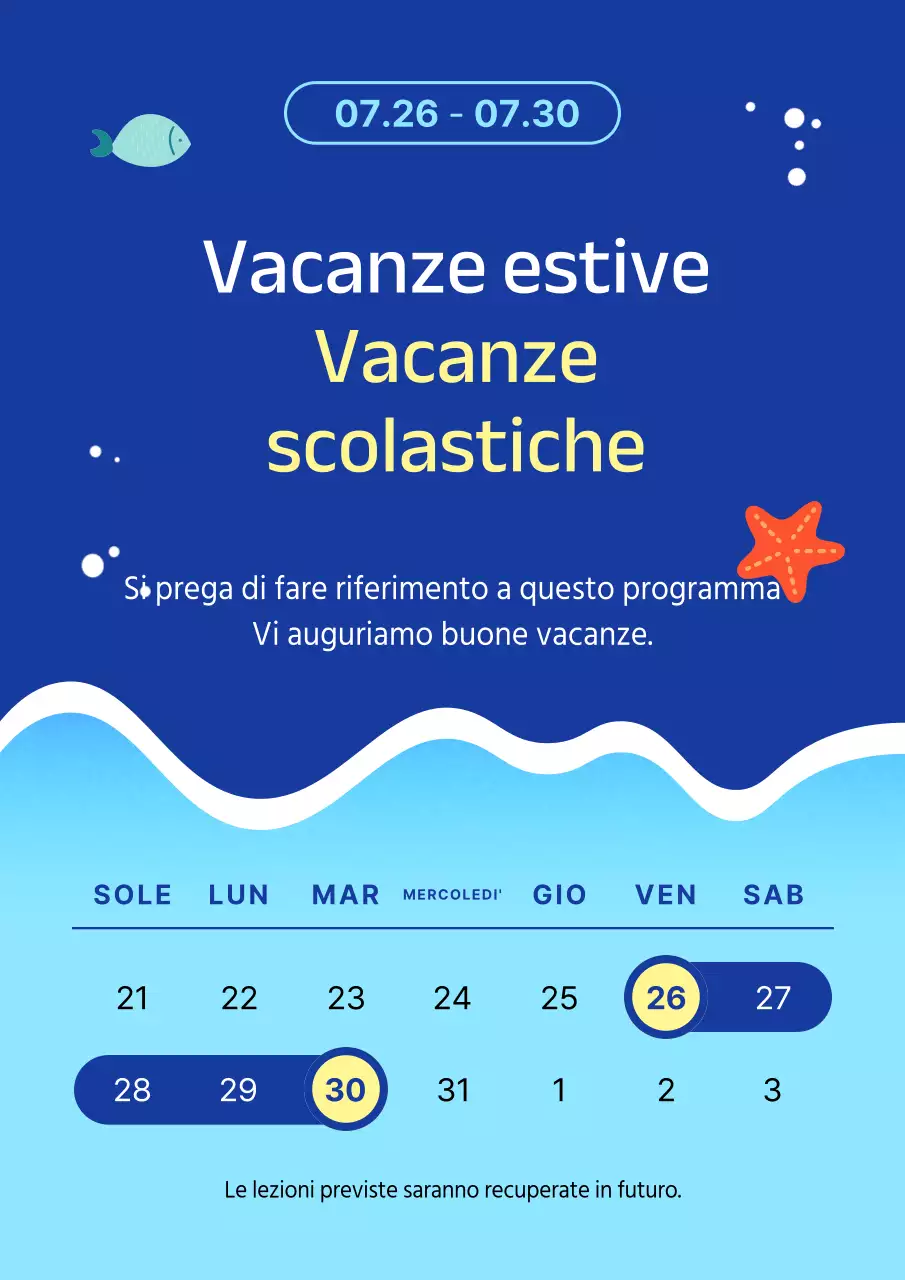 07.26 - 07.30

Vacanze estive
Vacanze scolastiche

Si prega di fare riferimento a questo programma
Vi auguriamo buone vacanze.

| SOLE | LUN | MAR | MERCOLEDI' | GIO | VEN | SAB |
|---|---|---|---|---|---|---|
| 21 | 22 | 23 | 24 | 25 | 26 | 27 |
| 28 | 29 | 30 | 31 | 1 | 2 | 3 |

Le lezioni previste saranno recuperate in futuro.